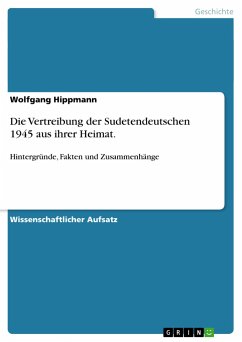 Geschichte

Wolfgang Hippmann

Die Vertreibung der Sudetendeutschen 1945 aus ihrer Heimat.

Hintergründe, Fakten und Zusammenhänge

Wissenschaftlicher Aufsatz

GRIN